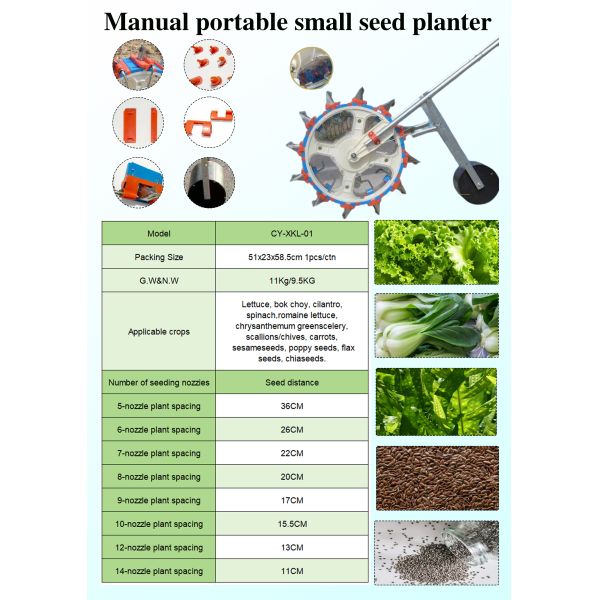 Manual portable small seed planter

| Model | CY-XKL-01 |
|---|---|
| Packing Size | 51x23x58.5cm 1pcs/ctn |
| G.W&N.W | 11Kg/9.5KG |
| Applicable crops | Lettuce, bok choy, cilantro, spinach,romaine lettuce, chrysanthemum greenscelery, scallions/chives, carrots, sesameseeds, poppy seeds, flax seeds, chiaseeds. |
| Number of seeding nozzles | Seed distance |
| 5-nozzle plant spacing | 36CM |
| 6-nozzle plant spacing | 26CM |
| 7-nozzle plant spacing | 22CM |
| 8-nozzle plant spacing | 20CM |
| 9-nozzle plant spacing | 17CM |
| 10-nozzle plant spacing | 15.5CM |
| 12-nozzle plant spacing | 13CM |
| 14-nozzle plant spacing | 11CM |